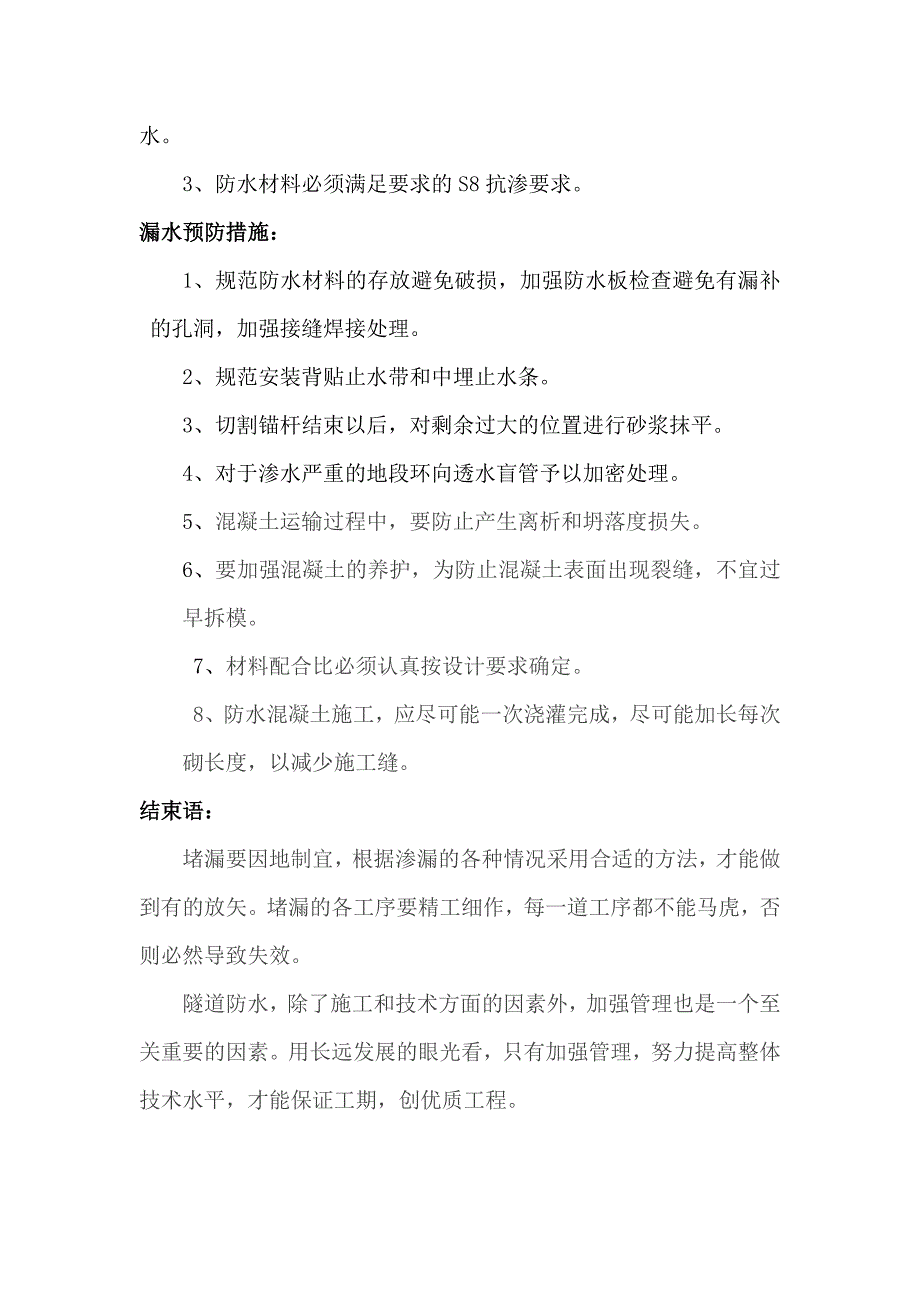 水。

3、防水材料必须满足要求的 S8 抗渗要求。

漏水预防措施：

1、规范防水材料的存放避免破损，加强防水板检查避免有漏补的孔洞，加强接缝焊接处理。

2、规范安装背贴止水带和中埋止水条。

3、切割锚杆结束以后，对剩余过大的位置进行砂浆抹平。

4、对于渗水严重的地段环向透水盲管予以加密处理。

5、混凝土运输过程中，要防止产生离析和坍落度损失。

6、要加强混凝土的养护，为防止混凝土表面出现裂缝，不宜过早拆模。

7、材料配合比必须认真按设计要求确定。

8、防水混凝土施工，应尽可能一次浇灌完成，尽可能加长每次砌长度，以减少施工缝。

结束语：

堵漏要因地制宜，根据渗漏的各种情况采用合适的方法，才能做到有的放矢。堵漏的各工序要精工细作，每一道工序都不能马虎，否则必然导致失效。

隧道防水，除了施工和技术方面的因素外，加强管理也是一个至关重要的因素。用长远发展的眼光看，只有加强管理，努力提高整体技术水平，才能保证工期，创优质工程。